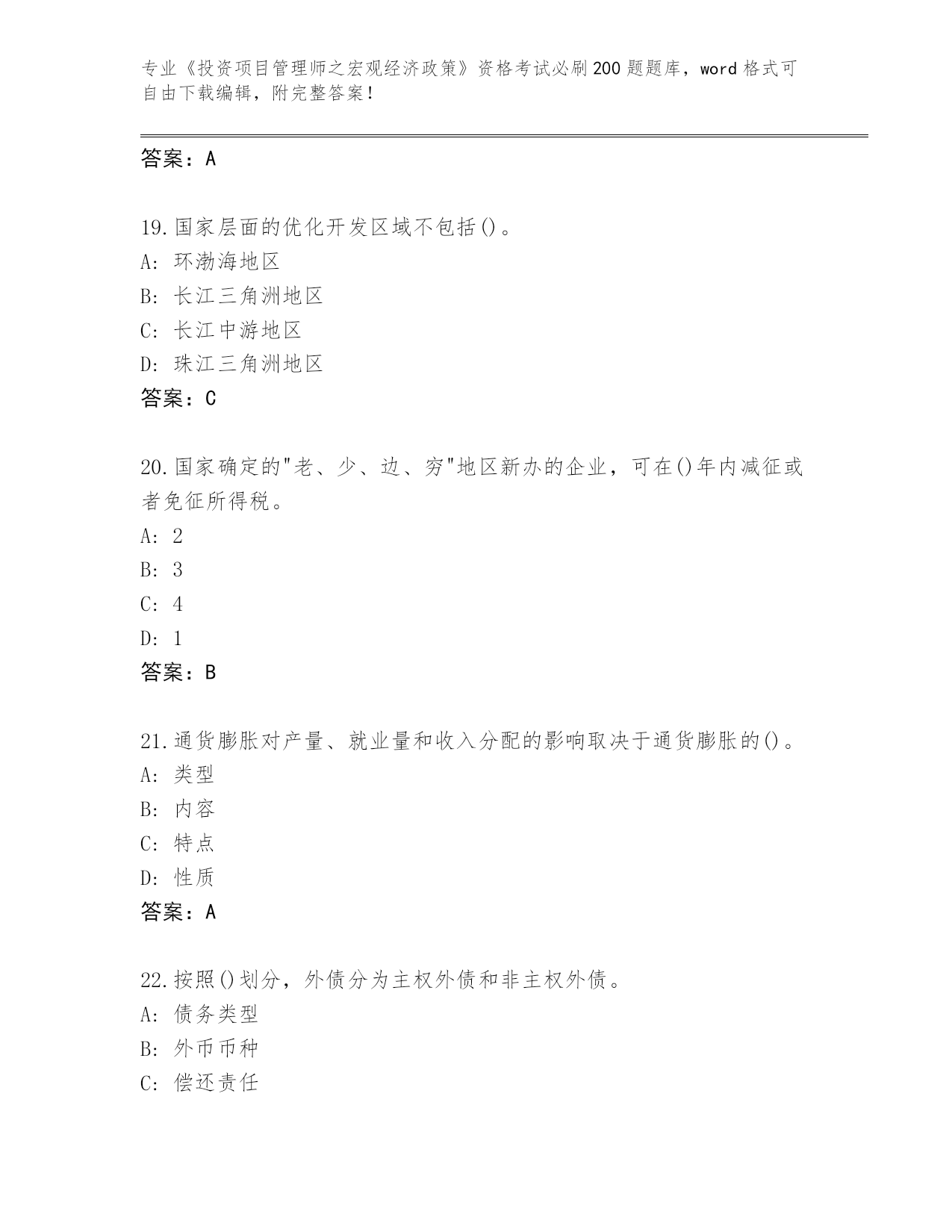 专业《投资项目管理师之宏观经济政策》资格考试必刷200题题库，word格式可自由下载编辑，附完整答案！

答案：A

19.国家层面的优化开发区域不包括()。
A：环渤海地区
B：长江三角洲地区
C：长江中游地区
D：珠江三角洲地区
答案：C

20.国家确定的"老、少、边、穷"地区新办的企业，可在()年内减征或者免征所得税。
A：2
B：3
C：4
D：1
答案：B

21.通货膨胀对产量、就业量和收入分配的影响取决于通货膨胀的()。
A：类型
B：内容
C：特点
D：性质
答案：A

22.按照()划分，外债分为主权外债和非主权外债。
A：债务类型
B：外币币种
C：偿还责任